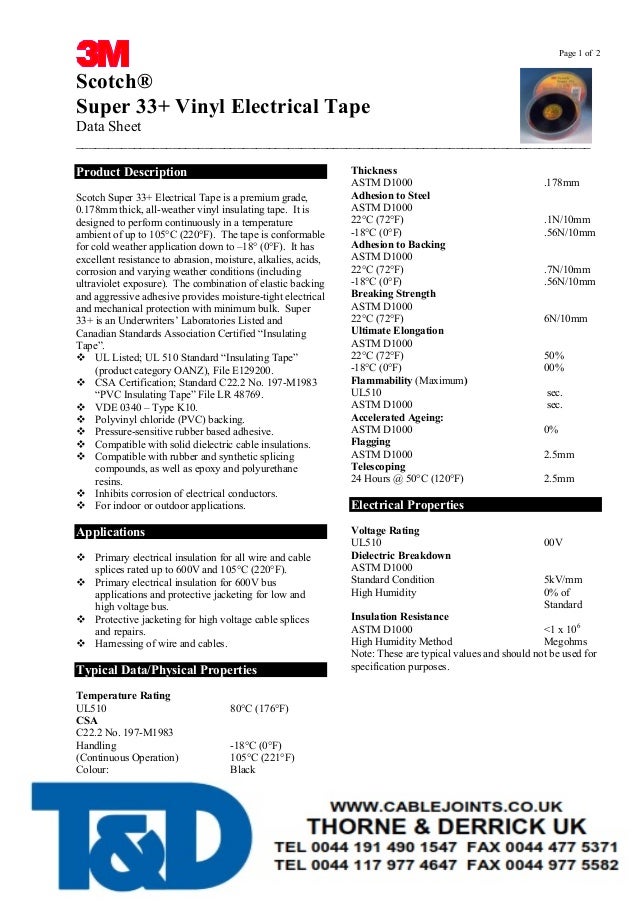 3M

Page 1 of 2

Scotch®
Super 33+ Vinyl Electrical Tape
Data Sheet

Product Description

Scotch Super 33+ Electrical Tape is a premium grade, 0.178mm thick, all-weather vinyl insulating tape. It is designed to perform continuously in a temperature ambient of up to 105°C (220°F). The tape is conformable for cold weather application down to –18° (0°F). It has excellent resistance to abrasion, moisture, alkalies, acids, corrosion and varying weather conditions (including ultraviolet exposure). The combination of elastic backing and aggressive adhesive provides moisture-tight electrical and mechanical protection with minimum bulk. Super 33+ is an Underwriters' Laboratories Listed and Canadian Standards Association Certified "Insulating Tape".

❖ UL Listed; UL 510 Standard "Insulating Tape" (product category OANZ), File E129200.
❖ CSA Certification; Standard C22.2 No. 197-M1983 "PVC Insulating Tape" File LR 48769.
❖ VDE 0340 – Type K10.
❖ Polyvinyl chloride (PVC) backing.
❖ Pressure-sensitive rubber based adhesive.
❖ Compatible with solid dielectric cable insulations.
❖ Compatible with rubber and synthetic splicing compounds, as well as epoxy and polyurethane resins.
❖ Inhibits corrosion of electrical conductors.
❖ For indoor or outdoor applications.

Applications

❖ Primary electrical insulation for all wire and cable splices rated up to 600V and 105°C (220°F).
❖ Primary electrical insulation for 600V bus applications and protective jacketing for low and high voltage bus.
❖ Protective jacketing for high voltage cable splices and repairs.
❖ Harnessing of wire and cables.

Typical Data/Physical Properties

Temperature Rating
UL510 80°C (176°F)
CSA
C22.2 No. 197-M1983
Handling -18°C (0°F)
(Continuous Operation) 105°C (221°F)
Colour: Black

Thickness
ASTM D1000 .178mm
Adhesion to Steel
ASTM D1000
22°C (72°F) .1N/10mm
-18°C (0°F) .56N/10mm
Adhesion to Backing
ASTM D1000
22°C (72°F) .7N/10mm
-18°C (0°F) .56N/10mm
Breaking Strength
ASTM D1000
22°C (72°F) 6N/10mm
Ultimate Elongation
ASTM D1000
22°C (72°F) 50%
-18°C (0°F) 00%
Flammability (Maximum)
UL510 sec.
ASTM D1000 sec.
Accelerated Ageing:
ASTM D1000 0%
Flagging
ASTM D1000 2.5mm
Telescoping
24 Hours @ 50°C (120°F) 2.5mm

Electrical Properties

Voltage Rating
UL510 00V
Dielectric Breakdown
ASTM D1000
Standard Condition 5kV/mm
High Humidity 0% of Standard
Insulation Resistance
ASTM D1000 <1 x $10^6$
High Humidity Method Megohms
Note: These are typical values and should not be used for specification purposes.

T&D
WWW.CABLEJOINTS.CO.UK
THORNE & DERRICK UK
TEL 0044 191 490 1547 FAX 0044 477 5371
TEL 0044 117 977 4647 FAX 0044 977 5582